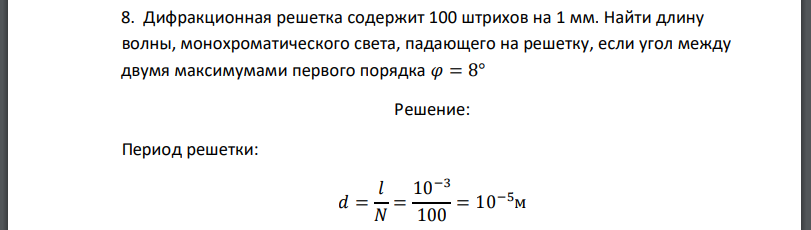 8. Дифракционная решетка содержит 100 штрихов на 1 мм. Найти длину волны, монохроматического света, падающего на решетку, если угол между двумя максимумами первого порядка $\varphi = 8°$

Решение:

Период решетки:

$d = \frac{l}{N} = \frac{10^{-3}}{100} = 10^{-5}$м